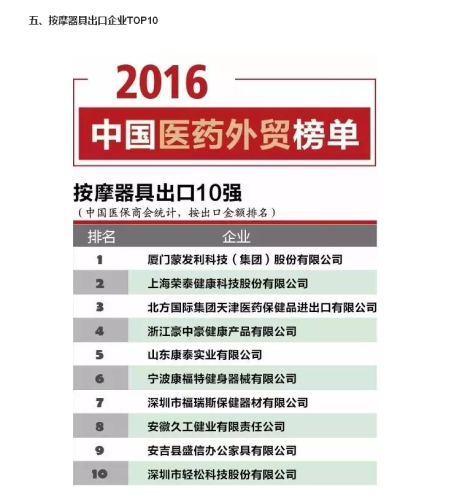 五、按摩器具出口企业TOP10

2016

中国医药外贸榜单

按摩器具出口10强

（中国医保商会统计，按出口金额排名）

| 排名 | 企业 |
|---|---|
| 1 | 厦门蒙发利科技（集团）股份有限公司 |
| 2 | 上海荣泰健康科技股份有限公司 |
| 3 | 北方国际集团天津医药保健品进出口有限公司 |
| 4 | 浙江豪中豪健康产品有限公司 |
| 5 | 山东康泰实业有限公司 |
| 6 | 宁波康福特健身器械有限公司 |
| 7 | 深圳市福瑞斯保健器材有限公司 |
| 8 | 安徽久工健业有限责任公司 |
| 9 | 安吉县盛信办公家具有限公司 |
| 10 | 深圳市轻松科技股份有限公司 |